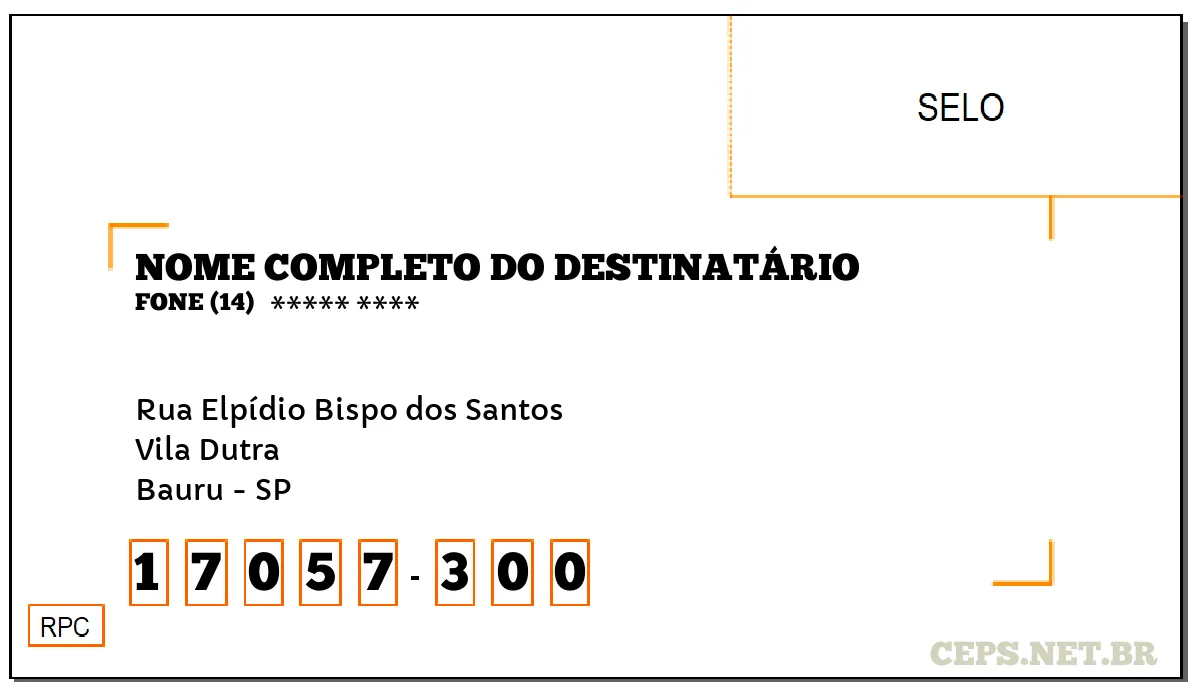 SELO

NOME COMPLETO DO DESTINATÁRIO
FONE (14) ***** ****

Rua Elpídio Bispo dos Santos
Vila Dutra
Bauru - SP

17057-300

RPC

CEPS.NET.BR